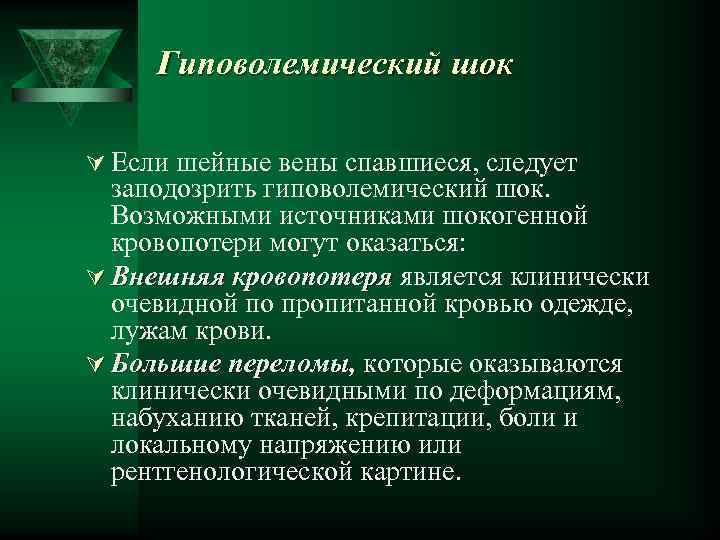 Гиповолемический шок

Если шейные вены спавшиеся, следует заподозрить гиповолемический шок. Возможными источниками шокогенной кровопотери могут оказаться:

Внешняя кровопотеря является клинически очевидной по пропитанной кровью одежде, лужам крови.

Большие переломы, которые оказываются клинически очевидными по деформациям, набуханию тканей, крепитации, боли и локальному напряжению или рентгенологической картине.